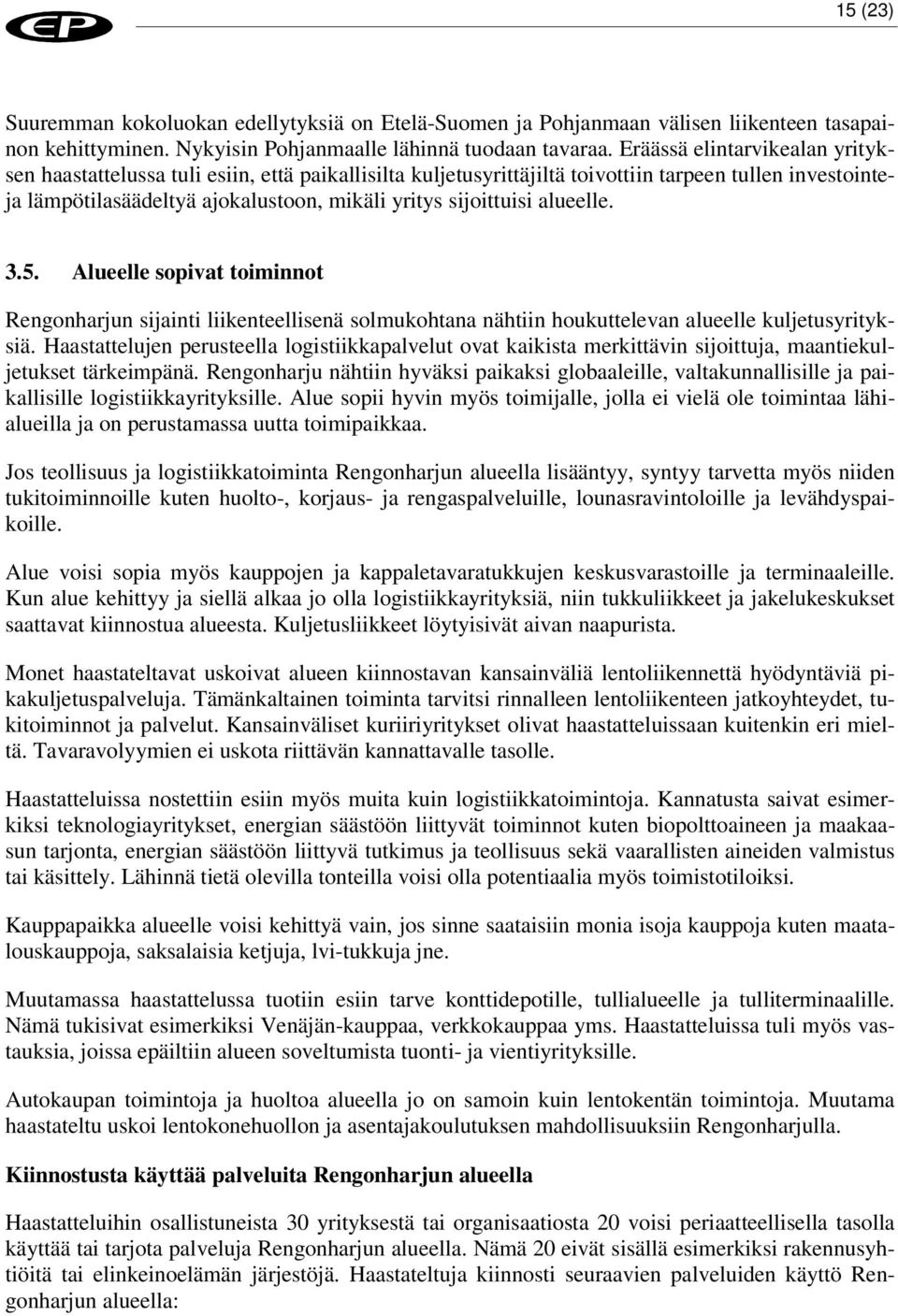 EP

15 (23)

Suuremman kokoluokan edellytyksiä on Etelä-Suomen ja Pohjanmaan välisen liikenteen tasapainon kehittyminen. Nykyisin Pohjanmaalle lähinnä tuodaan tavaraa. Eräässä elintarvikealan yrityksen haastattelussa tuli esiin, että paikallisilta kuljetusyrittäjiltä toivottiin tarpeen tullen investointeja lämpötilasäädeltyä ajokalustoon, mikäli yritys sijoittuisi alueelle.

3.5. Alueelle sopivat toiminnot

Rengonharjun sijainti liikenteellisenä solmukohtana nähtiin houkuttelevan alueelle kuljetusyrityksiä. Haastattelujen perusteella logistiikkapalvelut ovat kaikista merkittävin sijoittuja, maantiekuljetukset tärkeimpänä. Rengonharju nähtiin hyväksi paikaksi globaaleille, valtakunnallisille ja paikallisille logistiikkayrityksille. Alue sopii hyvin myös toimijalle, jolla ei vielä ole toimintaa lähialueilla ja on perustamassa uutta toimipaikkaa.

Jos teollisuus ja logistiikkatoiminta Rengonharjun alueella lisääntyy, syntyy tarvetta myös niiden tukitoiminnoille kuten huolto-, korjaus- ja rengaspalveluille, lounasravintoloille ja levähdyspaikoille.

Alue voisi sopia myös kauppojen ja kappaletavaratukkujen keskusvarastoille ja terminaaleille. Kun alue kehittyy ja siellä alkaa jo olla logistiikkayrityksiä, niin tukkuliikkeet ja jakelukeskukset saattavat kiinnostua alueesta. Kuljetusliikkeet löytyisivät aivan naapurista.

Monet haastateltavat uskoivat alueen kiinnostavan kansainväliä lentoliikennettä hyödyntäviä pikakuljetuspalveluja. Tämänkaltainen toiminta tarvitsi rinnalleen lentoliikenteen jatkoyhteydet, tukitoiminnot ja palvelut. Kansainväliset kuriiriyritykset olivat haastatteluissaan kuitenkin eri mieltä. Tavaravolyymien ei uskota riittävän kannattavalle tasolle.

Haastatteluissa nostettiin esiin myös muita kuin logistiikkatoimintoja. Kannatusta saivat esimerkiksi teknologiayritykset, energian säästöön liittyvät toiminnot kuten biopolttoaineen ja maakaasun tarjonta, energian säästöön liittyvä tutkimus ja teollisuus sekä vaarallisten aineiden valmistus tai käsittely. Lähinnä tietä olevilla tonteilla voisi olla potentiaalia myös toimistotiloiksi.

Kauppapaikka alueelle voisi kehittyä vain, jos sinne saataisiin monia isoja kauppoja kuten maatalouskauppoja, saksalaisia ketjuja, lvi-tukkuja jne.

Muutamassa haastattelussa tuotiin esiin tarve konttidepotille, tullialueelle ja tulliterminaalille. Nämä tukisivat esimerkiksi Venäjän-kauppaa, verkkokauppaa yms. Haastatteluissa tuli myös vastauksia, joissa epäiltiin alueen soveltumista tuonti- ja vientiyrityksille.

Autokaupan toimintoja ja huoltoa alueella jo on samoin kuin lentokentän toimintoja. Muutama haastateltu uskoi lentokonehuollon ja asentajakoulutuksen mahdollisuuksiin Rengonharjulla.

Kiinnostusta käyttää palveluita Rengonharjun alueella

Haastatteluihin osallistuneista 30 yrityksestä tai organisaatiosta 20 voisi periaatteellisella tasolla käyttää tai tarjota palveluja Rengonharjun alueella. Nämä 20 eivät sisällä esimerkiksi rakennusyhtiöitä tai elinkeinoelämän järjestöjä. Haastateltuja kiinnosti seuraavien palveluiden käyttö Rengonharjun alueella: